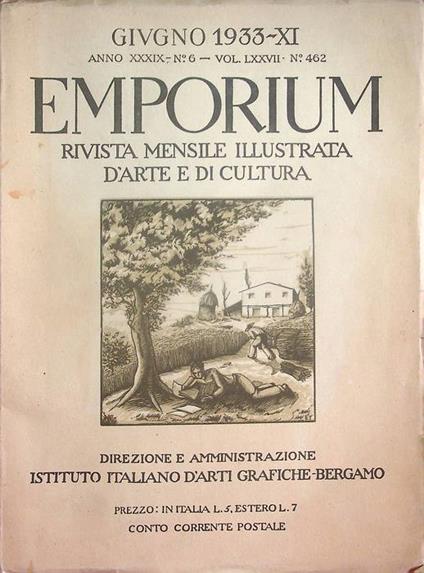 GIVGNO 1933-XI
ANNO XXXIX - N° 6 — VOL. LXXVII · N° 462

EMPORIUM
RIVISTA MENSILE ILLUSTRATA D'ARTE E DI CULTURA

DIREZIONE E AMMINISTRAZIONE
ISTITUTO ITALIANO D'ARTI GRAFICHE-BERGAMO

PREZZO: IN ITALIA L. 5, ESTERO L. 7
CONTO CORRENTE POSTALE